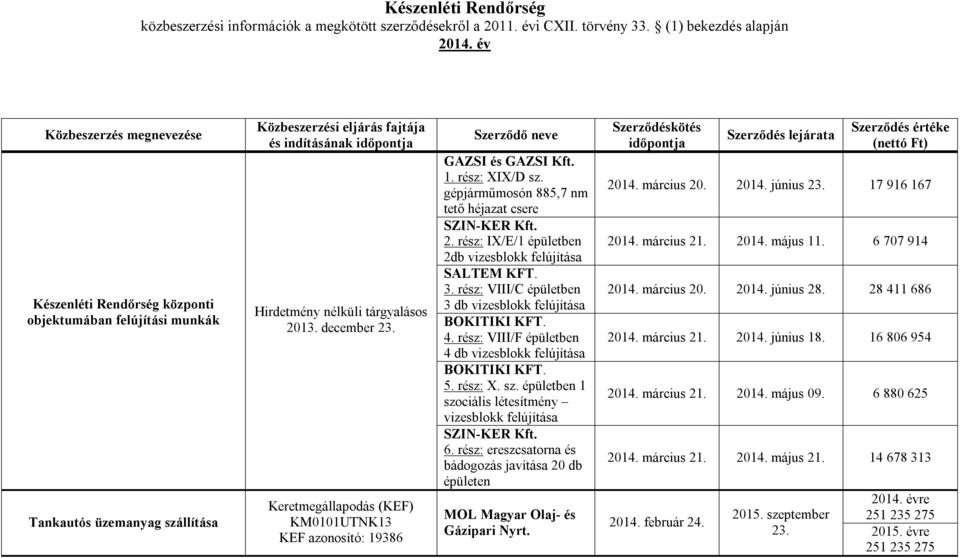 Készenléti Rendőrség
közbeszerzési információk a megkötött szerződésekről a 2011. évi CXII. törvény 33. § (1) bekezdés alapján
2014. év

| Közbeszerzés megnevezése | Közbeszerzési eljárás fajtája és indításának időpontja | Szerződő neve | Szerződéskötés időpontja | Szerződés lejárata | Szerződés értéke (nettó Ft) |
|---|---|---|---|---|---|
| Készenléti Rendőrség központi objektumában felújítási munkák | Hirdetmény nélküli tárgyalásos 2013. december 23. | GAZSI és GAZSI Kft. 1. rész: XIX/D sz. gépjárműmosón 885,7 nm tető héjazat csere | 2014. március 20. | 2014. június 23. | 17 916 167 |
| | | SZIN-KER Kft. 2. rész: IX/E/1 épületben 2db vizesblokk felújítása | 2014. március 21. | 2014. május 11. | 6 707 914 |
| | | SALTEM KFT. 3. rész: VIII/C épületben 3 db vizesblokk felújítása | 2014. március 20. | 2014. június 28. | 28 411 686 |
| | | BOKITIKI KFT. 4. rész: VIII/F épületben 4 db vizesblokk felújítása | 2014. március 21. | 2014. június 18. | 16 806 954 |
| | | BOKITIKI KFT. 5. rész: X. sz. épületben 1 szociális létesítmény – vizesblokk felújítása | 2014. március 21. | 2014. május 09. | 6 880 625 |
| | | SZIN-KER Kft. 6. rész: ereszcsatorna és bádogozás javítása 20 db épületen | 2014. március 21. | 2014. május 21. | 14 678 313 |
| Tankautós üzemanyag szállítása | Keretmegállapodás (KEF) KM0101UTNK13 KEF azonosító: 19386 | MOL Magyar Olaj- és Gázipari Nyrt. | 2014. február 24. | 2015. szeptember 23. | 2014. évre 251 235 275 2015. évre 251 235 275 |